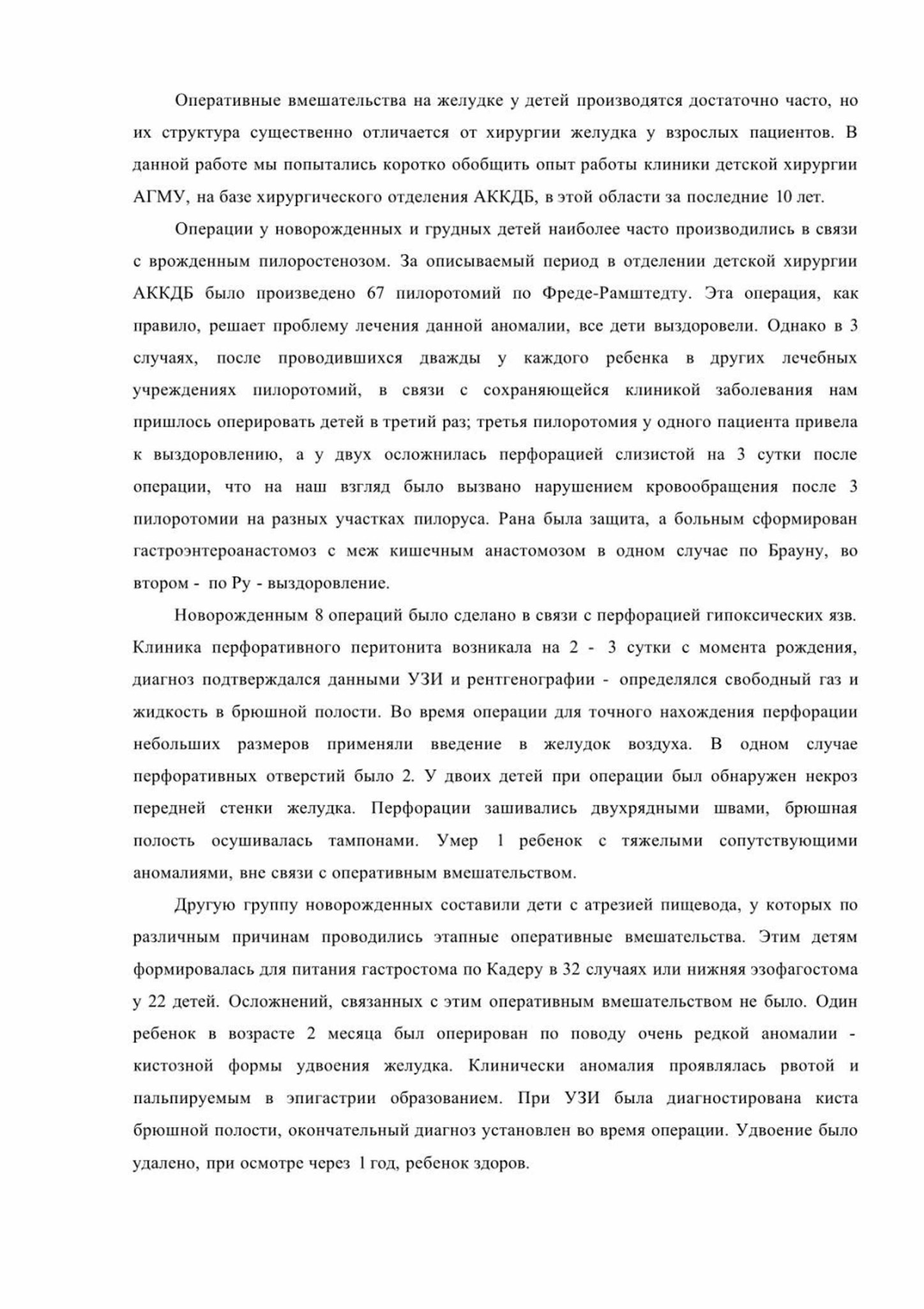 Оперативные вмешательства на желудке у детей производятся достаточно часто, но их структура существенно отличается от хирургии желудка у взрослых пациентов. В данной работе мы попытались коротко обобщить опыт работы клиники детской хирургии АГМУ, на базе хирургического отделения АККДБ, в этой области за последние 10 лет.

Операции у новорожденных и грудных детей наиболее часто производились в связи с врожденным пилоростенозом. За описываемый период в отделении детской хирургии АККДБ было произведено 67 пилоротомий по Фреде-Рамштедту. Эта операция, как правило, решает проблему лечения данной аномалии, все дети выздоровели. Однако в 3 случаях, после проводившихся дважды у каждого ребенка в других лечебных учреждениях пилоротомий, в связи с сохраняющейся клиникой заболевания нам пришлось оперировать детей в третий раз; третья пилоротомия у одного пациента привела к выздоровлению, а у двух осложнилась перфорацией слизистой на 3 сутки после операции, что на наш взгляд было вызвано нарушением кровообращения после 3 пилоротомии на разных участках пилоруса. Рана была защита, а больным сформирован гастроэнтероанастомоз с меж кишечным анастомозом в одном случае по Брауну, во втором - по Ру - выздоровление.

Новорожденным 8 операций было сделано в связи с перфорацией гипоксических язв. Клиника перфоративного перитонита возникала на 2 - 3 сутки с момента рождения, диагноз подтверждался данными УЗИ и рентгенографии - определялся свободный газ и жидкость в брюшной полости. Во время операции для точного нахождения перфорации небольших размеров применяли введение в желудок воздуха. В одном случае перфоративных отверстий было 2. У двоих детей при операции был обнаружен некроз передней стенки желудка. Перфорации зашивались двухрядными швами, брюшная полость осушивалась тампонами. Умер 1 ребенок с тяжелыми сопутствующими аномалиями, вне связи с оперативным вмешательством.

Другую группу новорожденных составили дети с атрезией пищевода, у которых по различным причинам проводились этапные оперативные вмешательства. Этим детям формировалась для питания гастростома по Кадеру в 32 случаях или нижняя эзофагостома у 22 детей. Осложнений, связанных с этим оперативным вмешательством не было. Один ребенок в возрасте 2 месяца был оперирован по поводу очень редкой аномалии - кистозной формы удвоения желудка. Клинически аномалия проявлялась рвотой и пальпируемым в эпигастрии образованием. При УЗИ была диагностирована киста брюшной полости, окончательный диагноз установлен во время операции. Удвоение было удалено, при осмотре через 1 год, ребенок здоров.